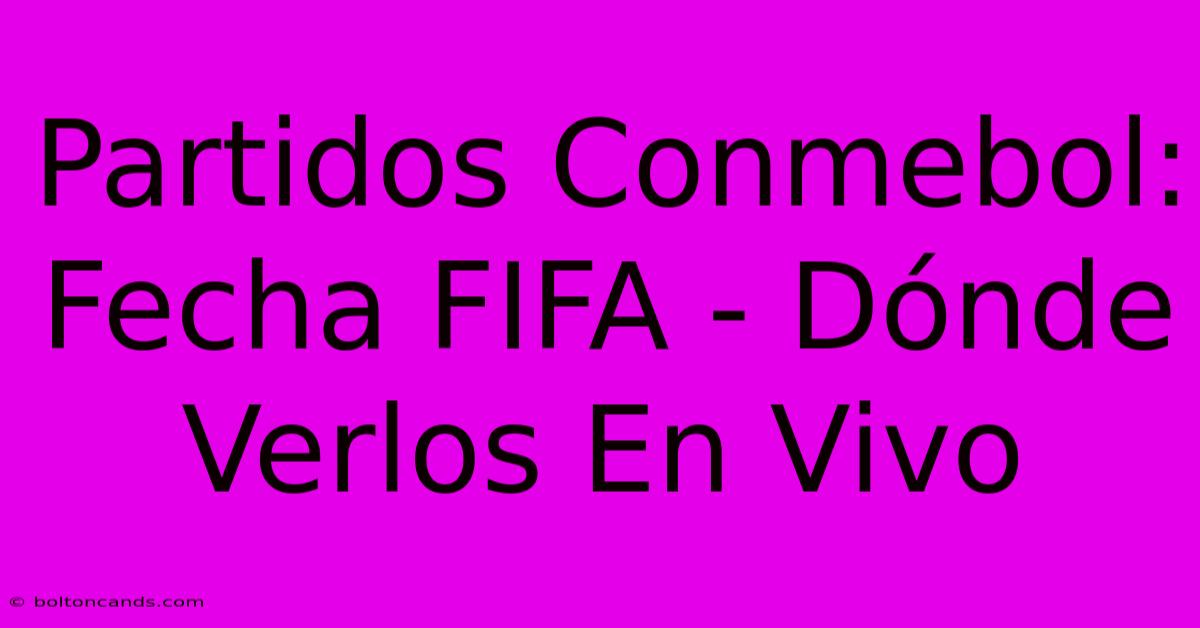 Partidos Conmebol: Fecha FIFA - Dónde Verlos En Vivo

© boltoncands.com